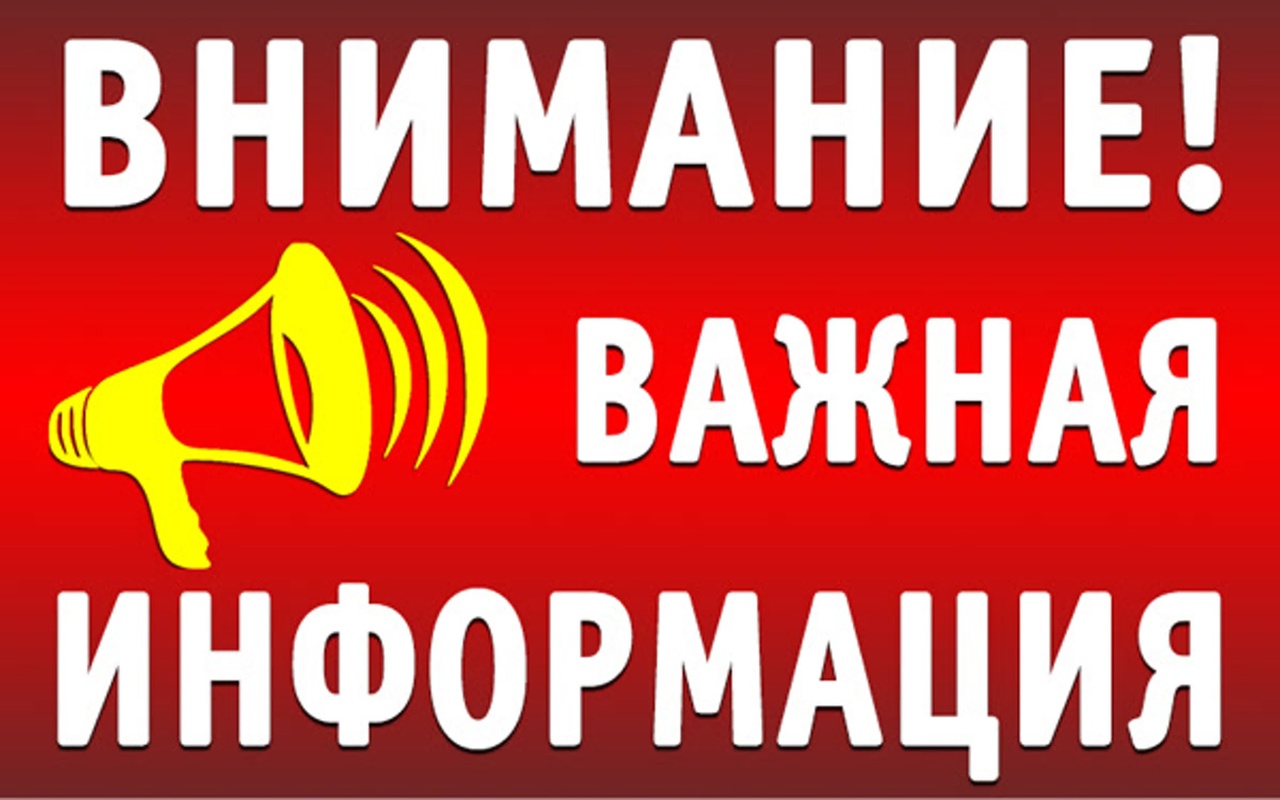 ВНИМАНИЕ!

ВАЖНАЯ

ИНФОРМАЦИЯ